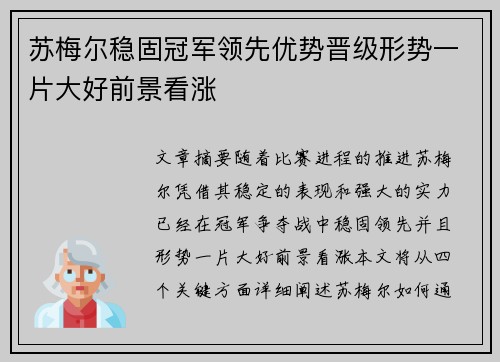 苏梅尔稳固冠军领先优势晋级形势一片大好前景看涨

文章摘要随着比赛进程的推进苏梅尔凭借其稳定的表现和强大的实力已经在冠军争夺战中稳固领先并且形势一片大好前景看涨本文将从四个关键方面详细阐述苏梅尔如何通